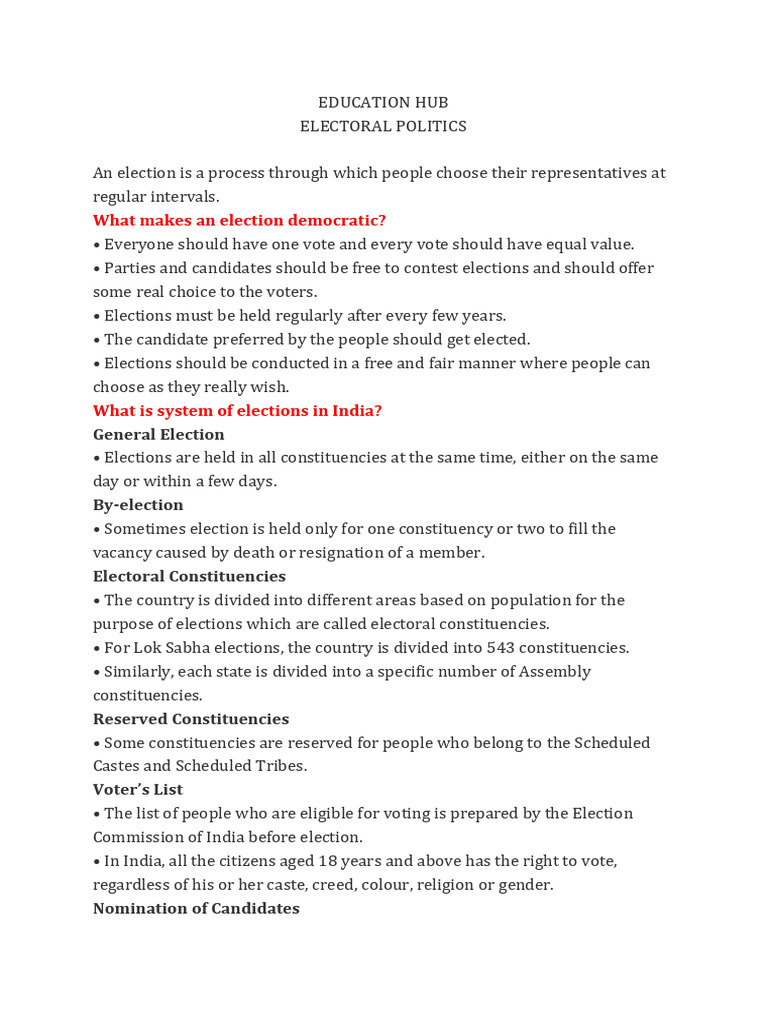 EDUCATION HUB
ELECTORAL POLITICS

An election is a process through which people choose their representatives at regular intervals.

What makes an election democratic?
• Everyone should have one vote and every vote should have equal value.
• Parties and candidates should be free to contest elections and should offer some real choice to the voters.
• Elections must be held regularly after every few years.
• The candidate preferred by the people should get elected.
• Elections should be conducted in a free and fair manner where people can choose as they really wish.

What is system of elections in India?
General Election
• Elections are held in all constituencies at the same time, either on the same day or within a few days.
By-election
• Sometimes election is held only for one constituency or two to fill the vacancy caused by death or resignation of a member.
Electoral Constituencies
• The country is divided into different areas based on population for the purpose of elections which are called electoral constituencies.
• For Lok Sabha elections, the country is divided into 543 constituencies.
• Similarly, each state is divided into a specific number of Assembly constituencies.
Reserved Constituencies
• Some constituencies are reserved for people who belong to the Scheduled Castes and Scheduled Tribes.
Voter's List
• The list of people who are eligible for voting is prepared by the Election Commission of India before election.
• In India, all the citizens aged 18 years and above has the right to vote, regardless of his or her caste, creed, colour, religion or gender.
Nomination of Candidates